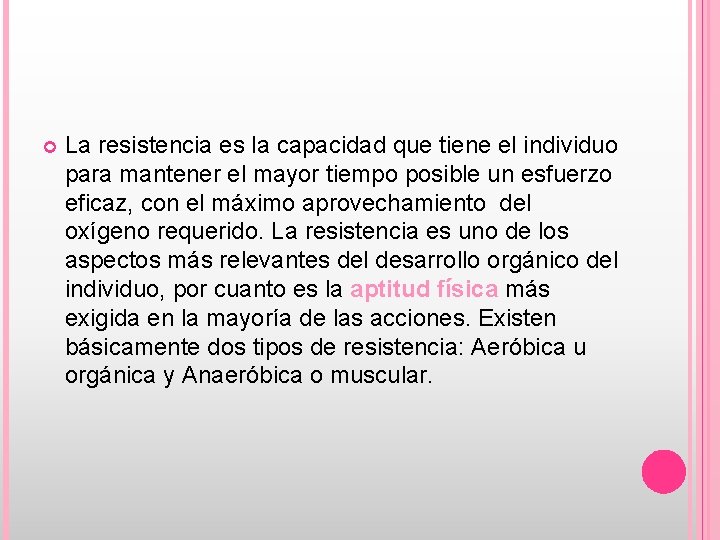 • La resistencia es la capacidad que tiene el individuo para mantener el mayor tiempo posible un esfuerzo eficaz, con el máximo aprovechamiento del oxígeno requerido. La resistencia es uno de los aspectos más relevantes del desarrollo orgánico del individuo, por cuanto es la aptitud física más exigida en la mayoría de las acciones. Existen básicamente dos tipos de resistencia: Aeróbica u orgánica y Anaeróbica o muscular.